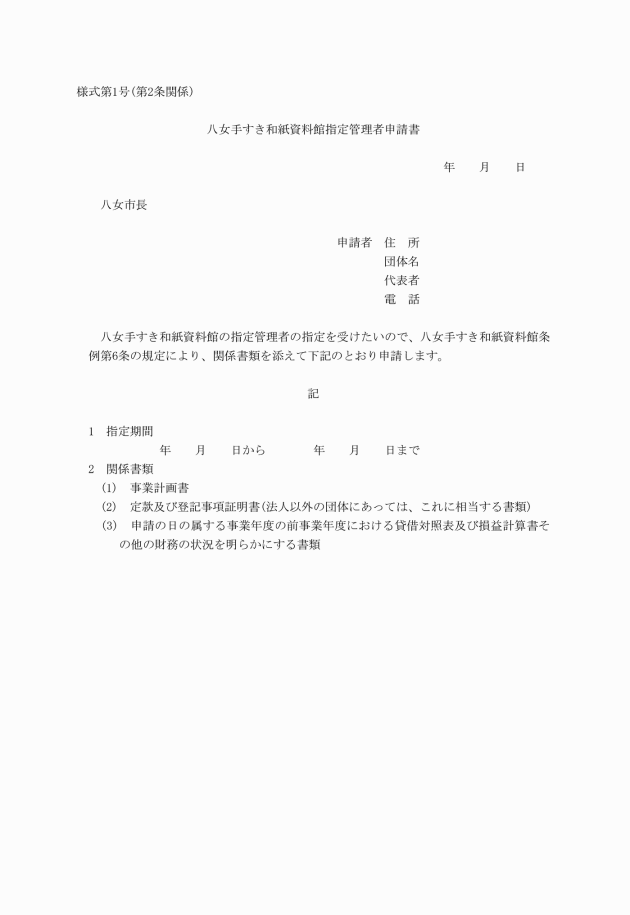 様式第1号(第2条関係)

八女手すき和紙資料館指定管理者申請書

年　月　日

八女市長

申請者　住　所
団体名
代表者
電　話

八女手すき和紙資料館の指定管理者の指定を受けたいので、八女手すき和紙資料館条例第6条の規定により、関係書類を添えて下記のとおり申請します。

記

1　指定期間
年　月　日から　年　月　日まで
2　関係書類
(1)　事業計画書
(2)　定款及び登記事項証明書(法人以外の団体にあっては、これに相当する書類)
(3)　申請の日の属する事業年度の前事業年度における貸借対照表及び損益計算書その他の財務の状況を明らかにする書類